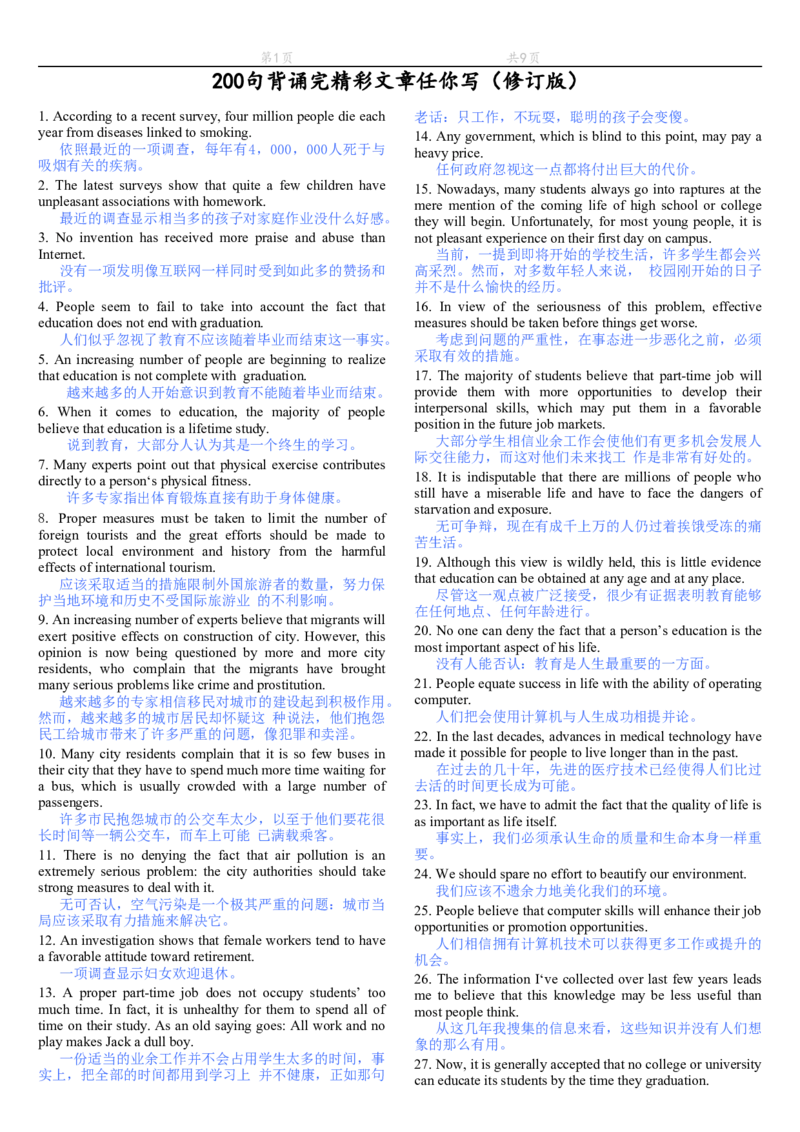 第1页 共9页

200句背诵完精彩文章任你写（修订版）

1. According to a recent survey, four million people die each year from diseases linked to smoking.

依照最近的一项调查，每年有4，000，000人死于与吸烟有关的疾病。

2. The latest surveys show that quite a few children have unpleasant associations with homework.

最近的调查显示相当多的孩子对家庭作业没什么好感。

3. No invention has received more praise and abuse than Internet.

没有一项发明像互联网一样同时受到如此多的赞扬和批评。

4. People seem to fail to take into account the fact that education does not end with graduation.

人们似乎忽视了教育不应该随着毕业而结束这一事实。

5. An increasing number of people are beginning to realize that education is not complete with graduation.

越来越多的人开始意识到教育不能随着毕业而结束。

6. When it comes to education, the majority of people believe that education is a lifetime study.

说到教育，大部分人认为其是一个终生的学习。

7. Many experts point out that physical exercise contributes directly to a person's physical fitness.

许多专家指出体育锻炼直接有助于身体健康。

8. Proper measures must be taken to limit the number of foreign tourists and the great efforts should be made to protect local environment and history from the harmful effects of international tourism.

应该采取适当的措施限制外国旅游者的数量，努力保护当地环境和历史不受国际旅游业 的不利影响。

9. An increasing number of experts believe that migrants will exert positive effects on construction of city. However, this opinion is now being questioned by more and more city residents, who complain that the migrants have brought many serious problems like crime and prostitution.

越来越多的专家相信移民对城市的建设起到积极作用。然而，越来越多的城市居民却怀疑这 种说法，他们抱怨民工给城市带来了许多严重的问题，像犯罪和卖淫。

10. Many city residents complain that it is so few buses in their city that they have to spend much more time waiting for a bus, which is usually crowded with a large number of passengers.

许多市民抱怨城市的公交车太少，以至于他们要花很长时间等一辆公交车，而车上可能 已满载乘客。

11. There is no denying the fact that air pollution is an extremely serious problem: the city authorities should take strong measures to deal with it.

无可否认，空气污染是一个极其严重的问题：城市当局应该采取有力措施来解决它。

12. An investigation shows that female workers tend to have a favorable attitude toward retirement.

一项调查显示妇女欢迎退休。

13. A proper part-time job does not occupy students' too much time. In fact, it is unhealthy for them to spend all of time on their study. As an old saying goes: All work and no play makes Jack a dull boy.

一份适当的业余工作并不会占用学生太多的时间，事实上，把全部的时间都用到学习上 并不健康，正如那句老话：只工作，不玩耍，聪明的孩子会变傻。

14. Any government, which is blind to this point, may pay a heavy price.

任何政府忽视这一点都将付出巨大的代价。

15. Nowadays, many students always go into raptures at the mere mention of the coming life of high school or college they will begin. Unfortunately, for most young people, it is not pleasant experience on their first day on campus.

当前，一提到即将开始的学校生活，许多学生都会兴高采烈。然而，对多数年轻人来说， 校园刚开始的日子并不是什么愉快的经历。

16. In view of the seriousness of this problem, effective measures should be taken before things get worse.

考虑到问题的严重性，在事态进一步恶化之前，必须采取有效的措施。

17. The majority of students believe that part-time job will provide them with more opportunities to develop their interpersonal skills, which may put them in a favorable position in the future job markets.

大部分学生相信业余工作会使他们有更多机会发展人际交往能力，而这对他们未来找工 作是非常有好处的。

18. It is indisputable that there are millions of people who still have a miserable life and have to face the dangers of starvation and exposure.

无可争辩，现在有成千上万的人仍过着挨饿受冻的痛苦生活。

19. Although this view is wildly held, this is little evidence that education can be obtained at any age and at any place.

尽管这一观点被广泛接受，很少有证据表明教育能够在任何地点、任何年龄进行。

20. No one can deny the fact that a person's education is the most important aspect of his life.

没有人能否认：教育是人生最重要的一方面。

21. People equate success in life with the ability of operating computer.

人们把会使用计算机与人生成功相提并论。

22. In the last decades, advances in medical technology have made it possible for people to live longer than in the past.

在过去的几十年，先进的医疗技术已经使得人们比过去活的时间更长成为可能。

23. In fact, we have to admit the fact that the quality of life is as important as life itself.

事实上，我们必须承认生命的质量和生命本身一样重要。

24. We should spare no effort to beautify our environment.

我们应该不遗余力地美化我们的环境。

25. People believe that computer skills will enhance their job opportunities or promotion opportunities.

人们相信拥有计算机技术可以获得更多工作或提升的机会。

26. The information I've collected over last few years leads me to believe that this knowledge may be less useful than most people think.

从这几年我搜集的信息来看，这些知识并没有人们想象的那么有用。

27. Now, it is generally accepted that no college or university can educate its students by the time they graduation.